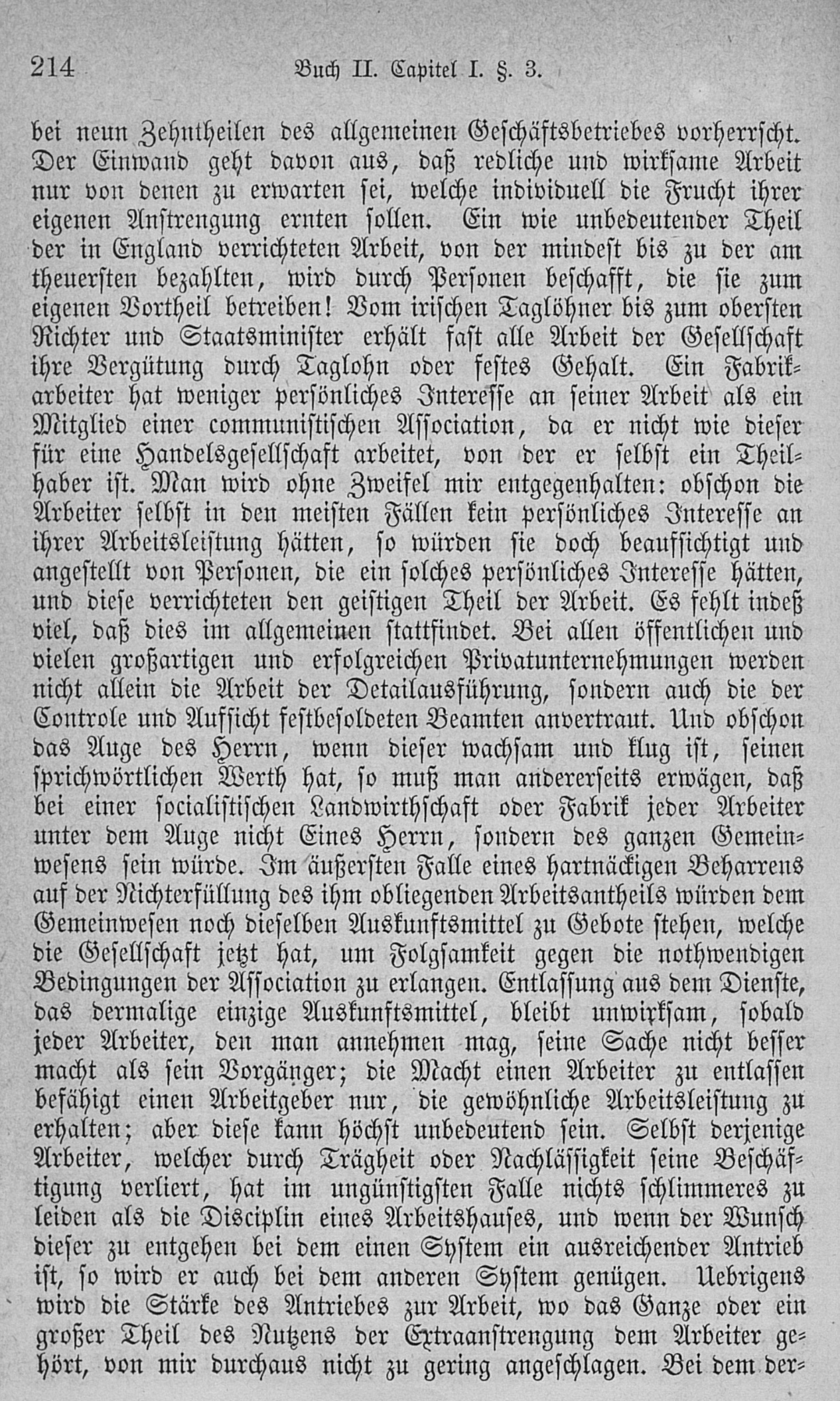 214 Buch II. Capitel I. §. 3.

bei neun Zehntheilen des allgemeinen Geschäftsbetriebes vorherrscht. Der Einwand geht davon aus, daß redliche und wirksame Arbeit nur von denen zu erwarten sei, welche individuell die Frucht ihrer eigenen Anstrengung ernten sollen. Ein wie unbedeutender Theil der in England verrichteten Arbeit, von der mindest bis zu der am theuersten bezahlten, wird durch Personen beschafft, die sie zum eigenen Vortheil betreiben! Vom irischen Taglöhner bis zum obersten Richter und Staatsminister erhält fast alle Arbeit der Gesellschaft ihre Vergütung durch Taglohn oder festes Gehalt. Ein Fabrikarbeiter hat weniger persönliches Interesse an seiner Arbeit als ein Mitglied einer communistischen Association, da er nicht wie dieser für eine Handelsgesellschaft arbeitet, von der er selbst ein Theilhaber ist. Man wird ohne Zweifel mir entgegenhalten: obschon die Arbeiter selbst in den meisten Fällen kein persönliches Interesse an ihrer Arbeitsleistung hätten, so würden sie doch beaufsichtigt und angestellt von Personen, die ein solches persönliches Interesse hätten, und diese verrichteten den geistigen Theil der Arbeit. Es fehlt indeß viel, daß dies im allgemeinen stattfindet. Bei allen öffentlichen und vielen großartigen und erfolgreichen Privatunternehmungen werden nicht allein die Arbeit der Detailausführung, sondern auch die der Controle und Aufsicht festbesoldeten Beamten anvertraut. Und obschon das Auge des Herrn, wenn dieser wachsam und klug ist, seinen sprichwörtlichen Werth hat, so muß man andererseits erwägen, daß bei einer socialistischen Landwirthschaft oder Fabrik jeder Arbeiter unter dem Auge nicht Eines Herrn, sondern des ganzen Gemeinwesens sein würde. Im äußersten Falle eines hartnäckigen Beharrens auf der Nichterfüllung des ihm obliegenden Arbeitsantheils würden dem Gemeinwesen noch dieselben Auskunftsmittel zu Gebote stehen, welche die Gesellschaft jetzt hat, um Folgsamkeit gegen die nothwendigen Bedingungen der Association zu erlangen. Entlassung aus dem Dienste, das dermalige einzige Auskunftsmittel, bleibt unwirksam, sobald jeder Arbeiter, den man annehmen mag, seine Sache nicht besser macht als sein Vorgänger; die Macht einen Arbeiter zu entlassen befähigt einen Arbeitgeber nur, die gewöhnliche Arbeitsleistung zu erhalten; aber diese kann höchst unbedeutend sein. Selbst derjenige Arbeiter, welcher durch Trägheit oder Nachlässigkeit seine Beschäftigung verliert, hat im ungünstigsten Falle nichts schlimmeres zu leiden als die Disciplin eines Arbeitshauses, und wenn der Wunsch dieser zu entgehen bei dem einen System ein ausreichender Antrieb ist, so wird er auch bei dem anderen System genügen. Uebrigens wird die Stärke des Antriebes zur Arbeit, wo das Ganze oder ein großer Theil des Nutzens der Extraanstrengung dem Arbeiter gehört, von mir durchaus nicht zu gering angeschlagen. Bei dem der-